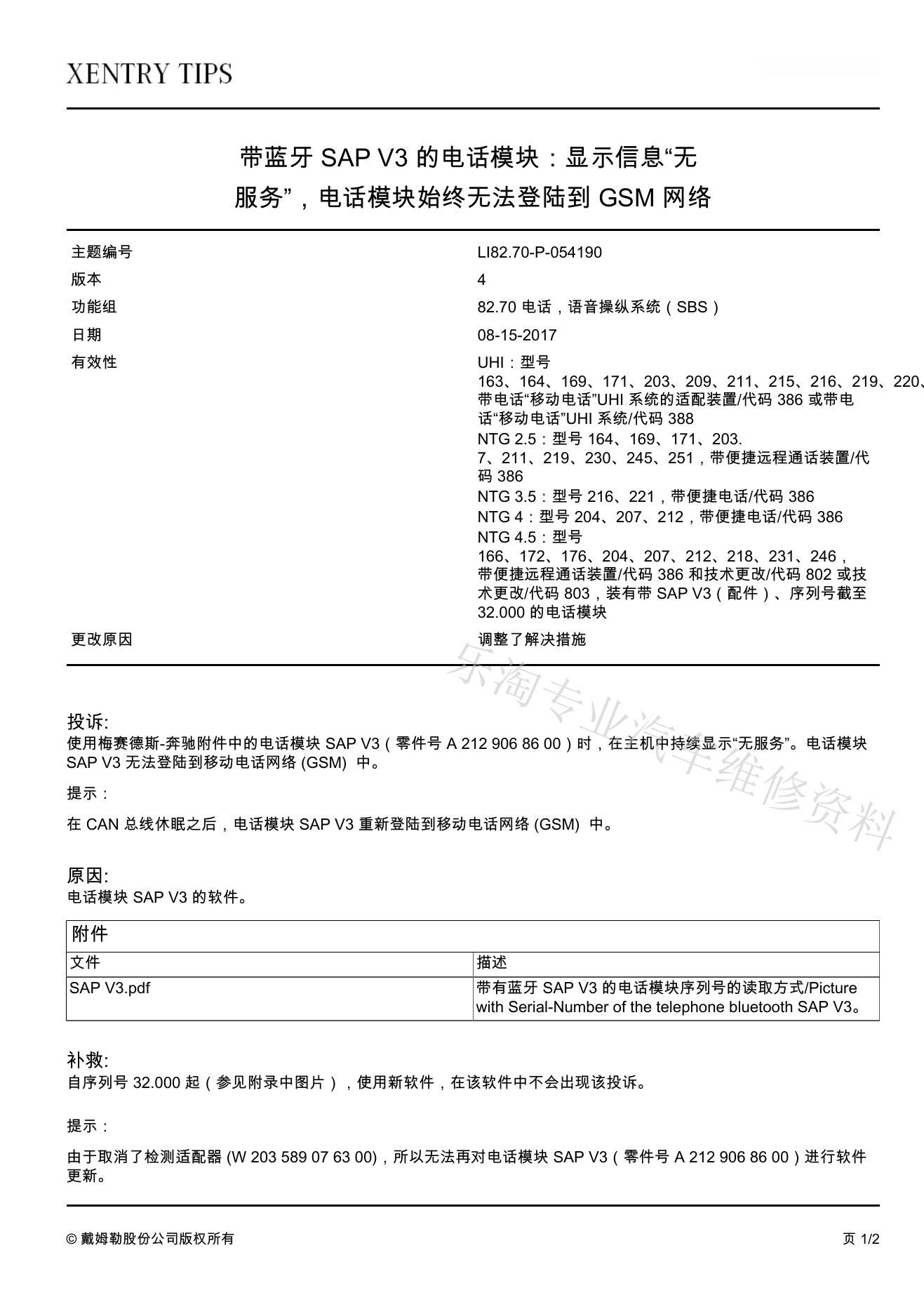 XENTRY TIPS

带蓝牙 SAP V3 的电话模块：显示信息“无服务”，电话模块始终无法登陆到 GSM 网络

| 主题编号 | LI82.70-P-054190 |
|---|---|
| 版本 | 4 |
| 功能组 | 82.70 电话，语音操纵系统（SBS） |
| 日期 | 08-15-2017 |
| 有效性 | UHI：型号 163、164、169、171、203、209、211、215、216、219、220、带电话“移动电话”UHI 系统的适配装置/代码 386 或带电话“移动电话”UHI 系统/代码 388 NTG 2.5：型号 164、169、171、203. 7、211、219、230、245、251，带便捷远程通话装置/代码 386 NTG 3.5：型号 216、221，带便捷电话/代码 386 NTG 4：型号 204、207、212，带便捷电话/代码 386 NTG 4.5：型号 166、172、176、204、207、212、218、231、246，带便捷远程通话装置/代码 386 和技术更改/代码 802 或技术更改/代码 803，装有带 SAP V3（配件）、序列号截至 32.000 的电话模块 |
| 更改原因 | 调整了解决措施 |

乐淘专业汽车维修资料

投诉:
使用梅赛德斯-奔驰附件中的电话模块 SAP V3（零件号 A 212 906 86 00）时，在主机中持续显示“无服务”。电话模块 SAP V3 无法登陆到移动电话网络 (GSM) 中。

提示：

在 CAN 总线休眠之后，电话模块 SAP V3 重新登陆到移动电话网络 (GSM) 中。

原因:
电话模块 SAP V3 的软件。

| 附件 | |
|---|---|
| 文件 | 描述 |
| SAP V3.pdf | 带有蓝牙 SAP V3 的电话模块序列号的读取方式/Picture with Serial-Number of the telephone bluetooth SAP V3。 |

补救:
自序列号 32.000 起（参见附录中图片），使用新软件，在该软件中不会出现该投诉。

提示：

由于取消了检测适配器 (W 203 589 07 63 00)，所以无法再对电话模块 SAP V3（零件号 A 212 906 86 00）进行软件更新。

© 戴姆勒股份公司版权所有

页 1/2